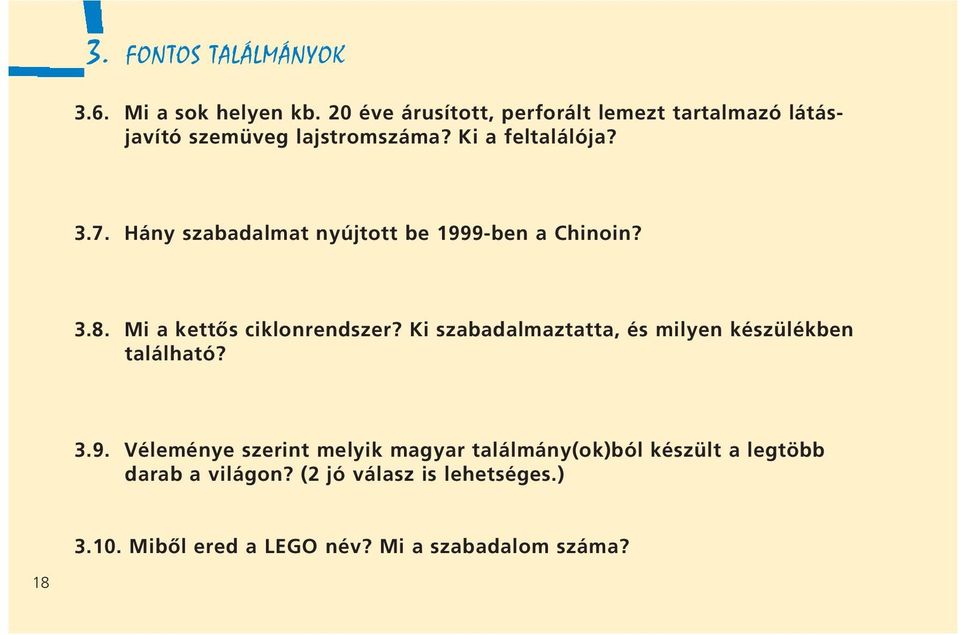 3. FONTOS TALÁLMÁNYOK

3.6. Mi a sok helyen kb. 20 éve árusított, perforált lemezt tartalmazó látásjavító szemüveg lajstromszáma? Ki a feltalálója?

3.7. Hány szabadalmat nyújtott be 1999-ben a Chinoin?

3.8. Mi a kettős ciklonrendszer? Ki szabadalmaztatta, és milyen készülékben található?

3.9. Véleménye szerint melyik magyar találmány(ok)ból készült a legtöbb darab a világon? (2 jó válasz is lehetséges.)

3.10. Miből ered a LEGO név? Mi a szabadalom száma?

18